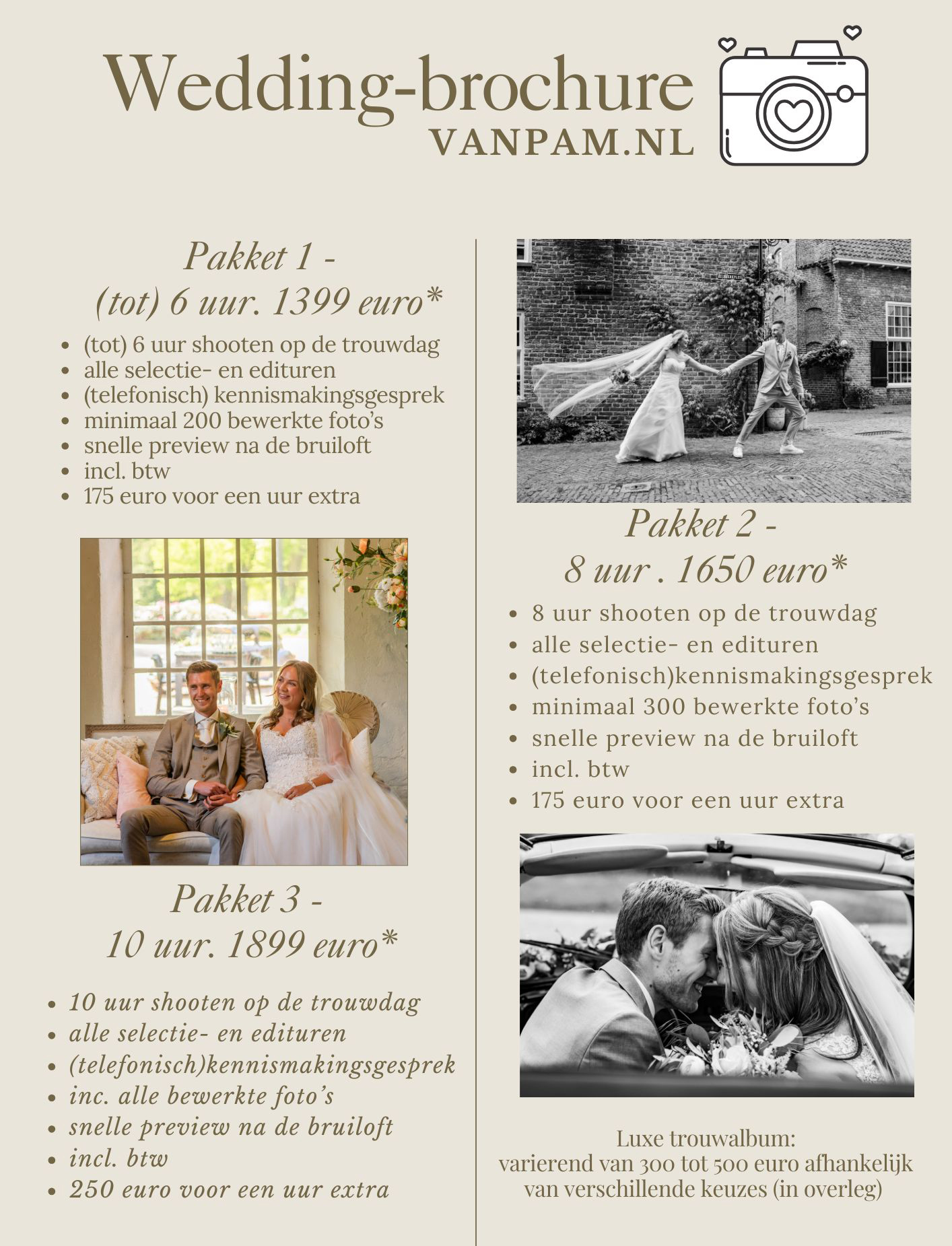 Wedding-brochure
VANPAM.NL

Pakket 1 -
(tot) 6 uur. 1399 euro*

• (tot) 6 uur shooten op de trouwdag
• alle selectie- en edituren
• (telefonisch) kennismakingsgesprek
• minimaal 200 bewerkte foto's
• snelle preview na de bruiloft
• incl. btw
• 175 euro voor een uur extra

Pakket 3 -
10 uur. 1899 euro*

• 10 uur shooten op de trouwdag
• alle selectie- en edituren
• (telefonisch)kennismakingsgesprek
• inc. alle bewerkte foto's
• snelle preview na de bruiloft
• incl. btw
• 250 euro voor een uur extra

Pakket 2 -
8 uur . 1650 euro*

• 8 uur shooten op de trouwdag
• alle selectie- en edituren
• (telefonisch)kennismakingsgesprek
• minimaal 300 bewerkte foto's
• snelle preview na de bruiloft
• incl. btw
• 175 euro voor een uur extra

Luxe trouwalbum:
varierend van 300 tot 500 euro afhankelijk van verschillende keuzes (in overleg)